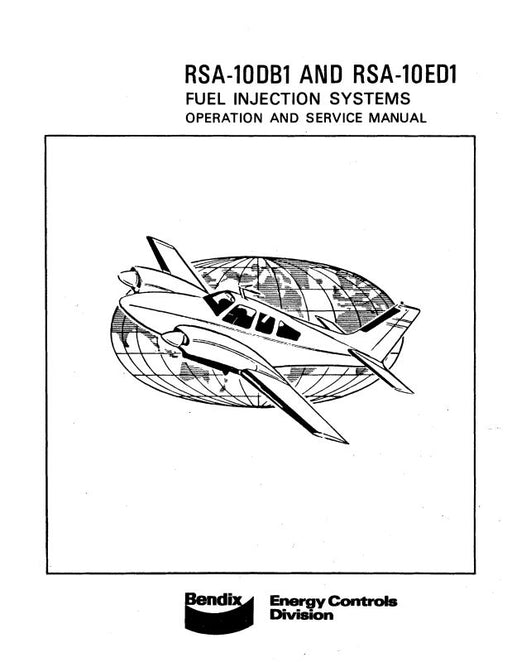 RSA-10DB1 AND RSA-10ED1
FUEL INJECTION SYSTEMS
OPERATION AND SERVICE MANUAL

Bendix

Energy Controls
Division